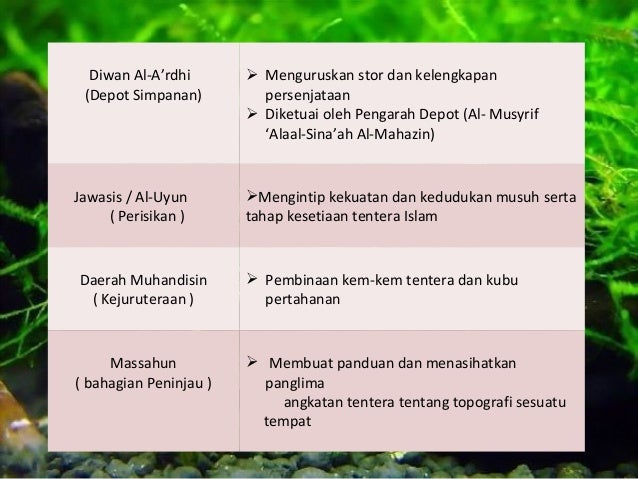 | | |
|---|---|
| Diwan Al-A’rdhi (Depot Simpanan) | ➢ Menguruskan stor dan kelengkapan persenjataan ➢ Diketuai oleh Pengarah Depot (Al- Musyrif ‘Alaal-Sina’ah Al-Mahazin) |
| Jawasis / Al-Uyun ( Perisikan ) | ➢Mengintip kekuatan dan kedudukan musuh serta tahap kesetiaan tentera Islam |
| Daerah Muhandisin ( Kejuruteraan ) | ➢ Pembinaan kem-kem tentera dan kubu pertahanan |
| Massahun ( bahagian Peninjau ) | ➢ Membuat panduan dan menasihatkan panglima angkatan tentera tentang topografi sesuatu tempat |